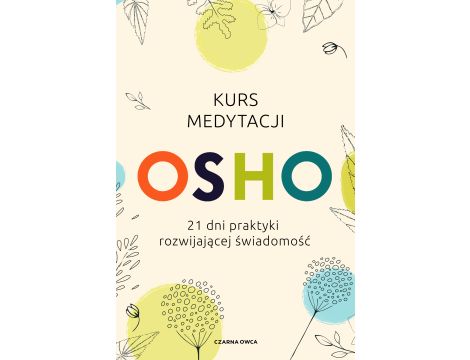 KURS
MEDYTACJI

OSHO

21 dni praktyki
rozwijającej świadomość

CZARNA OWCA